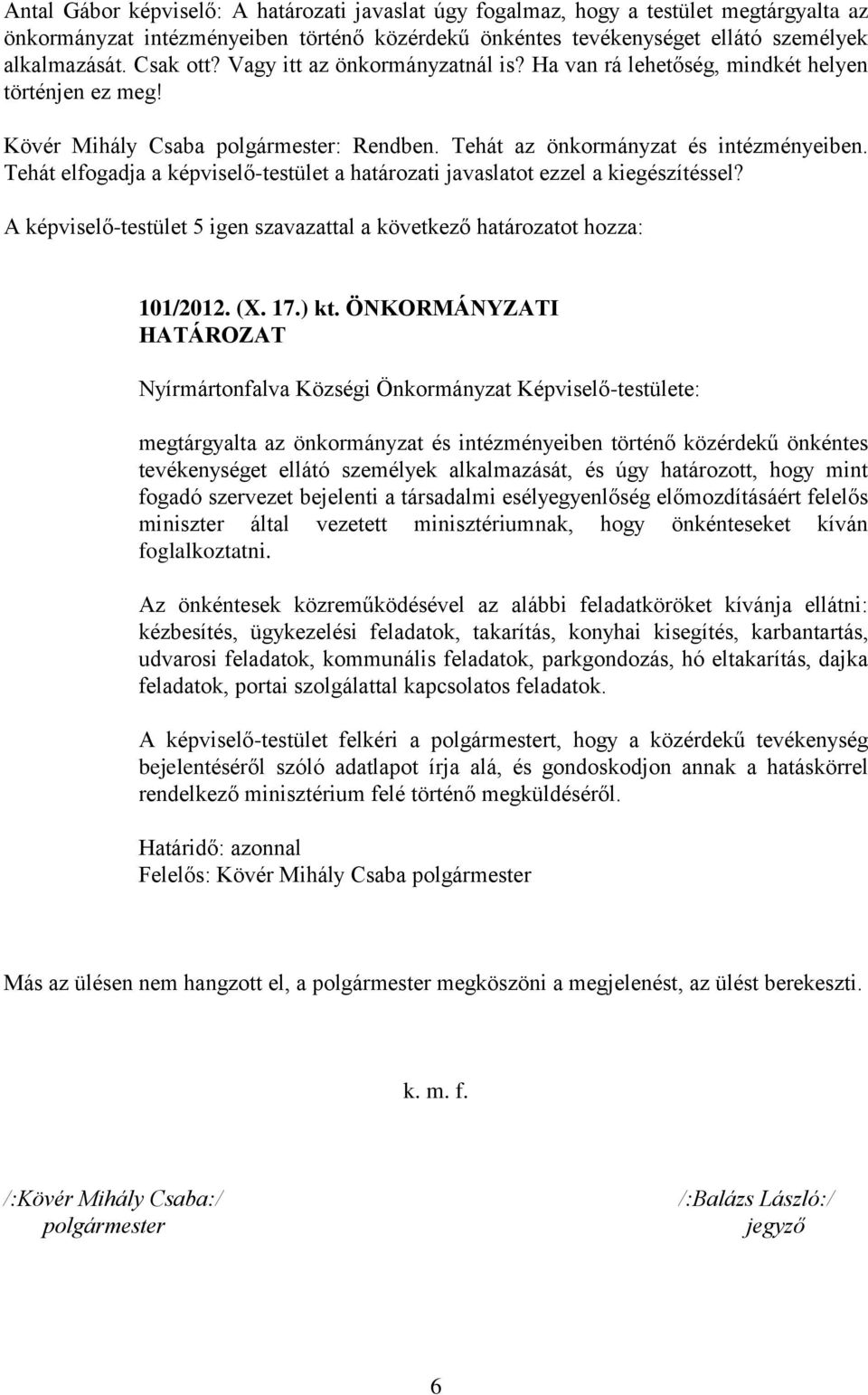 Antal Gábor képviselő: A határozati javaslat úgy fogalmaz, hogy a testület megtárgyalta az önkormányzat intézményeiben történő közérdekű önkéntes tevékenységet ellátó személyek alkalmazását. Csak ott? Vagy itt az önkormányzatnál is? Ha van rá lehetőség, mindkét helyen történjen ez meg!

Kövér Mihály Csaba polgármester: Rendben. Tehát az önkormányzat és intézményeiben. Tehát elfogadja a képviselő-testület a határozati javaslatot ezzel a kiegészítéssel?

A képviselő-testület 5 igen szavazattal a következő határozatot hozza:

101/2012. (X. 17.) kt. ÖNKORMÁNYZATI HATÁROZAT

Nyírmártonfalva Községi Önkormányzat Képviselő-testülete:

megtárgyalta az önkormányzat és intézményeiben történő közérdekű önkéntes tevékenységet ellátó személyek alkalmazását, és úgy határozott, hogy mint fogadó szervezet bejelenti a társadalmi esélyegyenlőség előmozdításáért felelős miniszter által vezetett minisztériumnak, hogy önkénteseket kíván foglalkoztatni.

Az önkéntesek közreműködésével az alábbi feladatköröket kívánja ellátni: kézbesítés, ügykezelési feladatok, takarítás, konyhai kisegítés, karbantartás, udvarosi feladatok, kommunális feladatok, parkgondozás, hó eltakarítás, dajka feladatok, portai szolgálattal kapcsolatos feladatok.

A képviselő-testület felkéri a polgármestert, hogy a közérdekű tevékenység bejelentéséről szóló adatlapot írja alá, és gondoskodjon annak a hatáskörrel rendelkező minisztérium felé történő megküldéséről.

Határidő: azonnal
Felelős: Kövér Mihály Csaba polgármester

Más az ülésen nem hangzott el, a polgármester megköszöni a megjelenést, az ülést berekeszti.

k. m. f.

/:Kövér Mihály Csaba:/
polgármester

/:Balázs László:/
jegyző

6